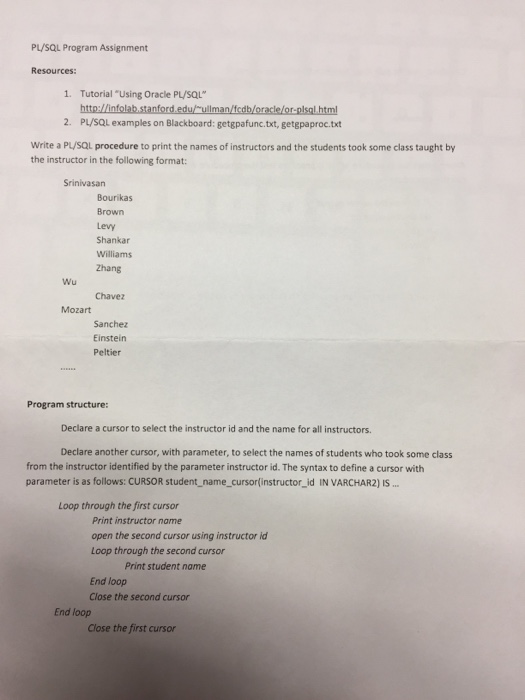 PL/SQL Program Assignment

Resources:

1. Tutorial "Using Oracle PL/SQL" http://infolab.stanford.edu/~ullman/fcdb/oracle/or-plsql.html
2. PL/SQL examples on Blackboard: getgpafunc.txt, getgpaproc.txt

Write a PL/SQL procedure to print the names of instructors and the students took some class taught by the instructor in the following format:

Srinivasan
Bourikas
Brown
Levy
Shankar
Williams
Zhang
Wu
Chavez
Mozart
Sanchez
Einstein
Peltier
......

Program structure:

Declare a cursor to select the instructor id and the name for all instructors.

Declare another cursor, with parameter, to select the names of students who took some class from the instructor identified by the parameter instructor id. The syntax to define a cursor with parameter is as follows: CURSOR student_name_cursor(instructor_id IN VARCHAR2) IS ...

Loop through the first cursor
Print instructor name
open the second cursor using instructor id
Loop through the second cursor
Print student name
End loop
Close the second cursor
End loop
Close the first cursor